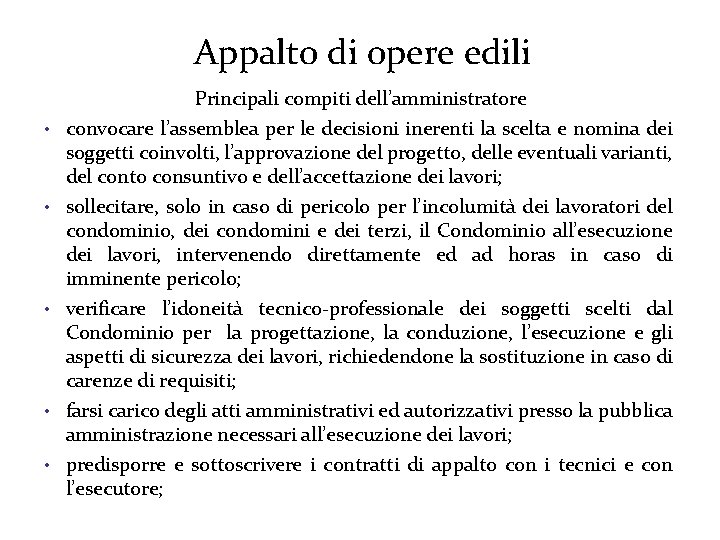 Appalto di opere edili

Principali compiti dell'amministratore

• convocare l'assemblea per le decisioni inerenti la scelta e nomina dei soggetti coinvolti, l'approvazione del progetto, delle eventuali varianti, del conto consuntivo e dell'accettazione dei lavori;

• sollecitare, solo in caso di pericolo per l'incolumità dei lavoratori del condominio, dei condomini e dei terzi, il Condominio all'esecuzione dei lavori, intervenendo direttamente ed ad horas in caso di imminente pericolo;

• verificare l'idoneità tecnico-professionale dei soggetti scelti dal Condominio per la progettazione, la conduzione, l'esecuzione e gli aspetti di sicurezza dei lavori, richiedendone la sostituzione in caso di carenze di requisiti;

• farsi carico degli atti amministrativi ed autorizzativi presso la pubblica amministrazione necessari all'esecuzione dei lavori;

• predisporre e sottoscrivere i contratti di appalto con i tecnici e con l'esecutore;